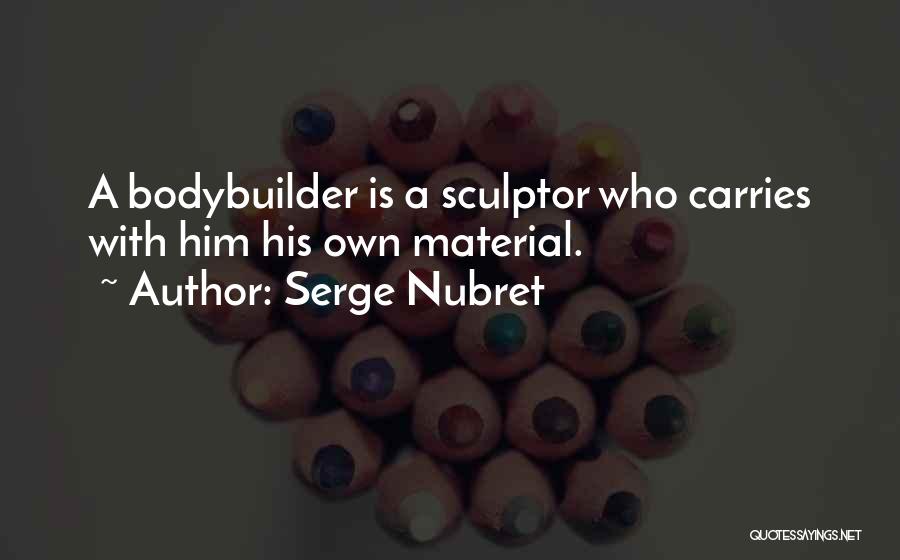 A bodybuilder is a sculptor who carries with him his own material.

~ Author: Serge Nubret

QUOTESSAYINGS.NET